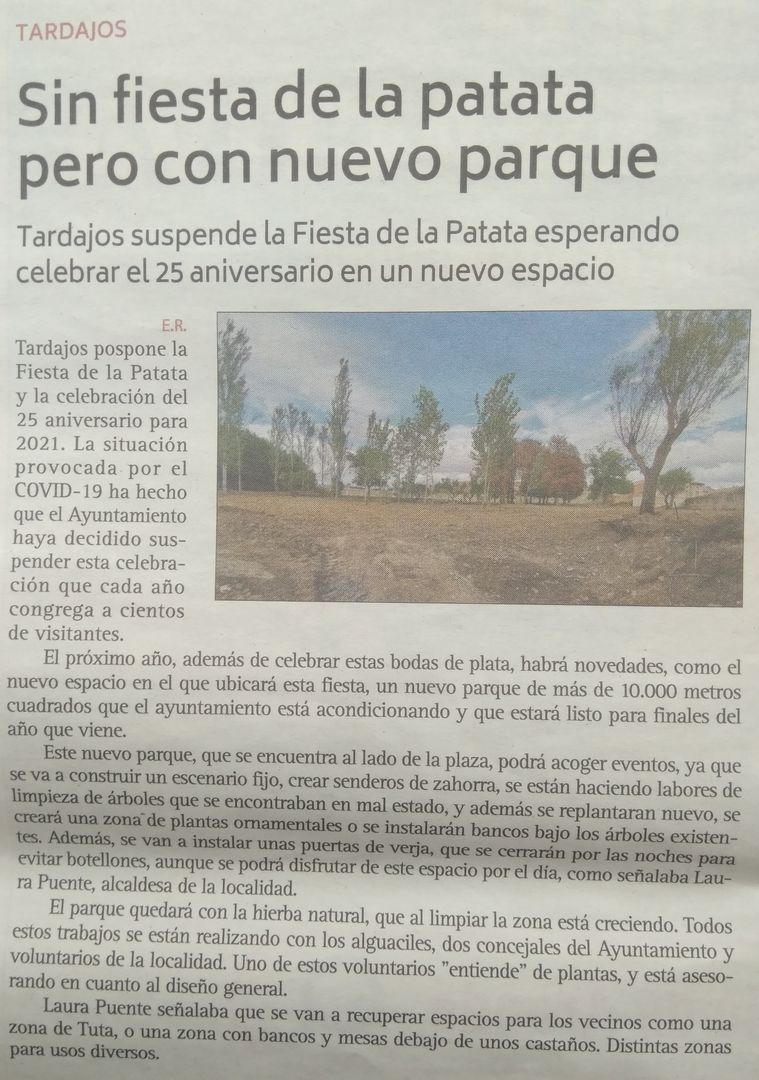 TARDAJOS

Sin fiesta de la patata pero con nuevo parque

Tardajos suspende la Fiesta de la Patata esperando celebrar el 25 aniversario en un nuevo espacio

E.R.

Tardajos pospone la Fiesta de la Patata y la celebración del 25 aniversario para 2021. La situación provocada por el COVID-19 ha hecho que el Ayuntamiento haya decidido suspender esta celebración que cada año congrega a cientos de visitantes.

El próximo año, además de celebrar estas bodas de plata, habrá novedades, como el nuevo espacio en el que ubicará esta fiesta, un nuevo parque de más de 10.000 metros cuadrados que el ayuntamiento está acondicionando y que estará listo para finales del año que viene.

Este nuevo parque, que se encuentra al lado de la plaza, podrá acoger eventos, ya que se va a construir un escenario fijo, crear senderos de zahorra, se están haciendo labores de limpieza de árboles que se encontraban en mal estado, y además se replantaran nuevo, se creará una zona de plantas ornamentales o se instalarán bancos bajo los árboles existentes. Además, se van a instalar unas puertas de verja, que se cerrarán por las noches para evitar botellones, aunque se podrá disfrutar de este espacio por el día, como señalaba Laura Puente, alcaldesa de la localidad.

El parque quedará con la hierba natural, que al limpiar la zona está creciendo. Todos estos trabajos se están realizando con los alguaciles, dos concejales del Ayuntamiento y voluntarios de la localidad. Uno de estos voluntarios "entiende" de plantas, y está asesorando en cuanto al diseño general.

Laura Puente señalaba que se van a recuperar espacios para los vecinos como una zona de Tuta, o una zona con bancos y mesas debajo de unos castaños. Distintas zonas para usos diversos.